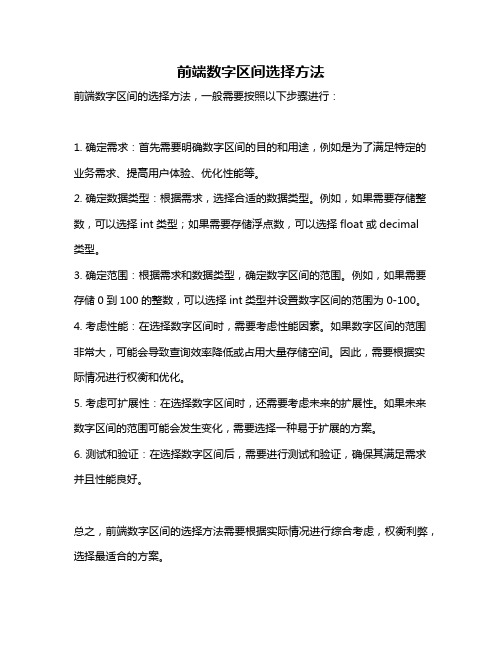 前端数字区间选择方法

前端数字区间的选择方法，一般需要按照以下步骤进行：

1. 确定需求：首先需要明确数字区间的目的和用途，例如是为了满足特定的业务需求、提高用户体验、优化性能等。

2. 确定数据类型：根据需求，选择合适的数据类型。例如，如果需要存储整数，可以选择 int 类型；如果需要存储浮点数，可以选择 float 或 decimal 类型。

3. 确定范围：根据需求和数据类型，确定数字区间的范围。例如，如果需要存储 0 到 100 的整数，可以选择 int 类型并设置数字区间的范围为 0-100。

4. 考虑性能：在选择数字区间时，需要考虑性能因素。如果数字区间的范围非常大，可能会导致查询效率降低或占用大量存储空间。因此，需要根据实际情况进行权衡和优化。

5. 考虑可扩展性：在选择数字区间时，还需要考虑未来的扩展性。如果未来数字区间的范围可能会发生变化，需要选择一种易于扩展的方案。

6. 测试和验证：在选择数字区间后，需要进行测试和验证，确保其满足需求并且性能良好。

总之，前端数字区间的选择方法需要根据实际情况进行综合考虑，权衡利弊，选择最适合的方案。